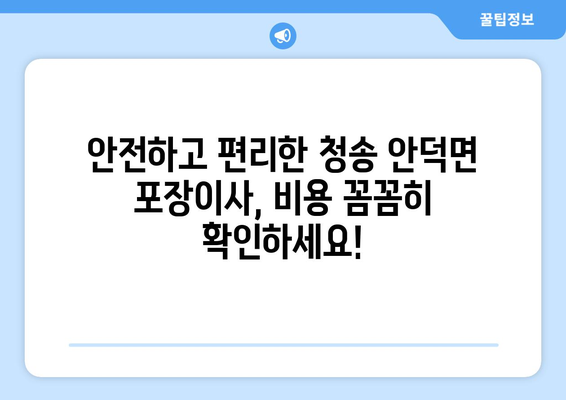 꿀팁정보

안전하고 편리한 청송 안덕면 포장이사, 비용 꼼꼼히 확인하세요!